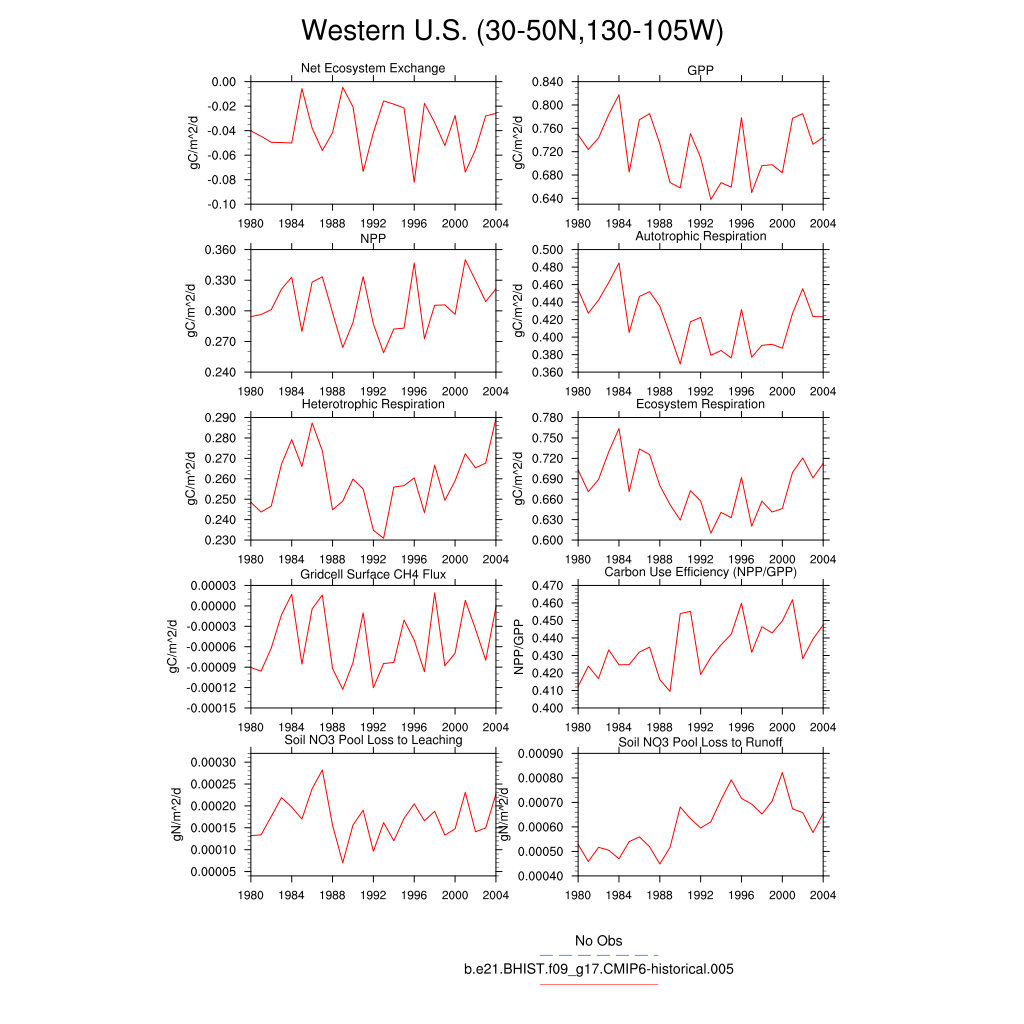 Western U.S. (30-50N,130-105W)

Net Ecosystem Exchange
gC/m^2/d
0.00
-0.02
-0.04
-0.06
-0.08
-0.10
1980 1984 1988 1992 1996 2000 2004

GPP
gC/m^2/d
0.840
0.800
0.760
0.720
0.680
0.640
1980 1984 1988 1992 1996 2000 2004

NPP
gC/m^2/d
0.360
0.330
0.300
0.270
0.240
1980 1984 1988 1992 1996 2000 2004

Autotrophic Respiration
gC/m^2/d
0.500
0.480
0.460
0.440
0.420
0.400
0.380
0.360
1980 1984 1988 1992 1996 2000 2004

Heterotrophic Respiration
gC/m^2/d
0.290
0.280
0.270
0.260
0.250
0.240
0.230
1980 1984 1988 1992 1996 2000 2004

Ecosystem Respiration
gC/m^2/d
0.780
0.750
0.720
0.690
0.660
0.630
0.600
1980 1984 1988 1992 1996 2000 2004

Gridcell Surface CH4 Flux
gC/m^2/d
0.00003
0.00000
-0.00003
-0.00006
-0.00009
-0.00012
-0.00015
1980 1984 1988 1992 1996 2000 2004

Carbon Use Efficiency (NPP/GPP)
NPP/GPP
0.470
0.460
0.450
0.440
0.430
0.420
0.410
0.400
1980 1984 1988 1992 1996 2000 2004

Soil NO3 Pool Loss to Leaching
gN/m^2/d
0.00030
0.00025
0.00020
0.00015
0.00010
0.00005
1980 1984 1988 1992 1996 2000 2004

Soil NO3 Pool Loss to Runoff
gN/m^2/d
0.00090
0.00080
0.00070
0.00060
0.00050
0.00040
1980 1984 1988 1992 1996 2000 2004

No Obs
b.e21.BHIST.f09_g17.CMIP6-historical.005